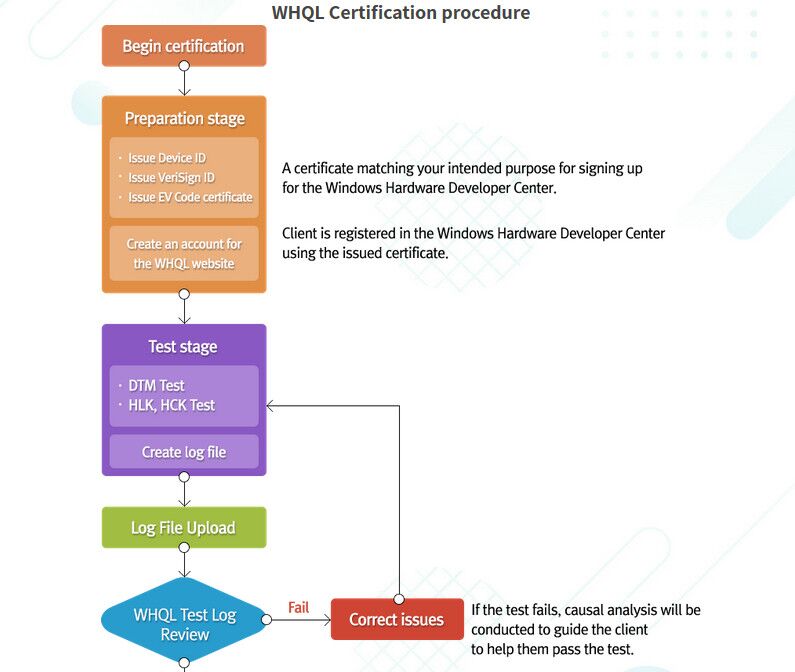 WHQL Certification procedure

Begin certification

Preparation stage

· Issue Device ID
· Issue VeriSign ID
· Issue EV Code certificate

Create an account for the WHQL website

A certificate matching your intended purpose for signing up for the Windows Hardware Developer Center.

Client is registered in the Windows Hardware Developer Center using the issued certificate.

Test stage

· DTM Test
· HLK, HCK Test

Create log file

Log File Upload

WHQL Test Log Review

Fail

Correct issues

If the test fails, causal analysis will be conducted to guide the client to help them pass the test.